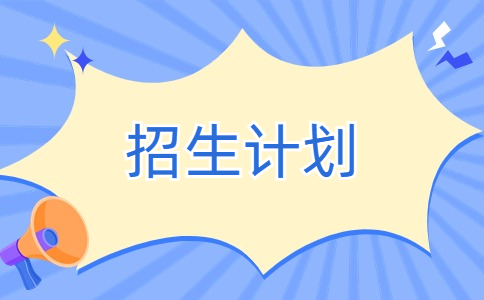 招生计划